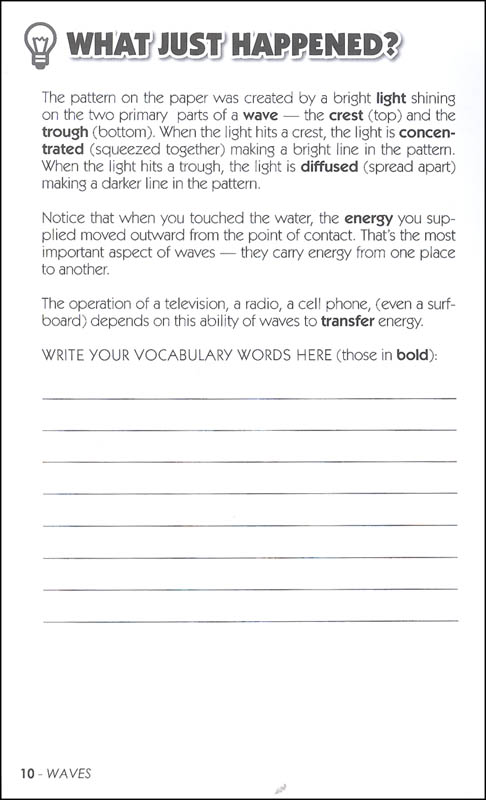 WHAT JUST HAPPENED?

The pattern on the paper was created by a bright light shining on the two primary parts of a wave — the crest (top) and the trough (bottom). When the light hits a crest, the light is concentrated (squeezed together) making a bright line in the pattern. When the light hits a trough, the light is diffused (spread apart) making a darker line in the pattern.

Notice that when you touched the water, the energy you supplied moved outward from the point of contact. That's the most important aspect of waves — they carry energy from one place to another.

The operation of a television, a radio, a cell phone, (even a surfboard) depends on this ability of waves to transfer energy.

WRITE YOUR VOCABULARY WORDS HERE (those in bold):

10 - WAVES